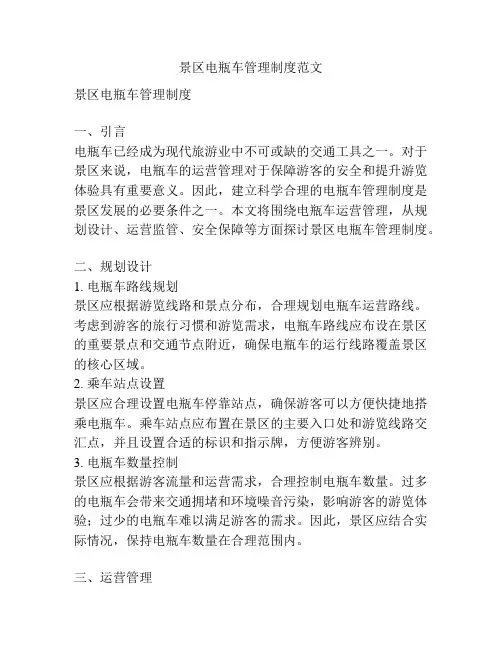 景区电瓶车管理制度范文

景区电瓶车管理制度

一、引言
电瓶车已经成为现代旅游业中不可或缺的交通工具之一。对于景区来说，电瓶车的运营管理对于保障游客的安全和提升游览体验具有重要意义。因此，建立科学合理的电瓶车管理制度是景区发展的必要条件之一。本文将围绕电瓶车运营管理，从规划设计、运营监管、安全保障等方面探讨景区电瓶车管理制度。

二、规划设计
1. 电瓶车路线规划
景区应根据游览线路和景点分布，合理规划电瓶车运营路线。考虑到游客的旅行习惯和游览需求，电瓶车路线应布设在景区的重要景点和交通节点附近，确保电瓶车的运行线路覆盖景区的核心区域。
2. 乘车站点设置
景区应合理设置电瓶车停靠站点，确保游客可以方便快捷地搭乘电瓶车。乘车站点应布置在景区的主要入口处和游览线路交汇点，并且设置合适的标识和指示牌，方便游客辨别。
3. 电瓶车数量控制
景区应根据游客流量和运营需求，合理控制电瓶车数量。过多的电瓶车会带来交通拥堵和环境噪音污染，影响游客的游览体验；过少的电瓶车难以满足游客的需求。因此，景区应结合实际情况，保持电瓶车数量在合理范围内。

三、运营管理